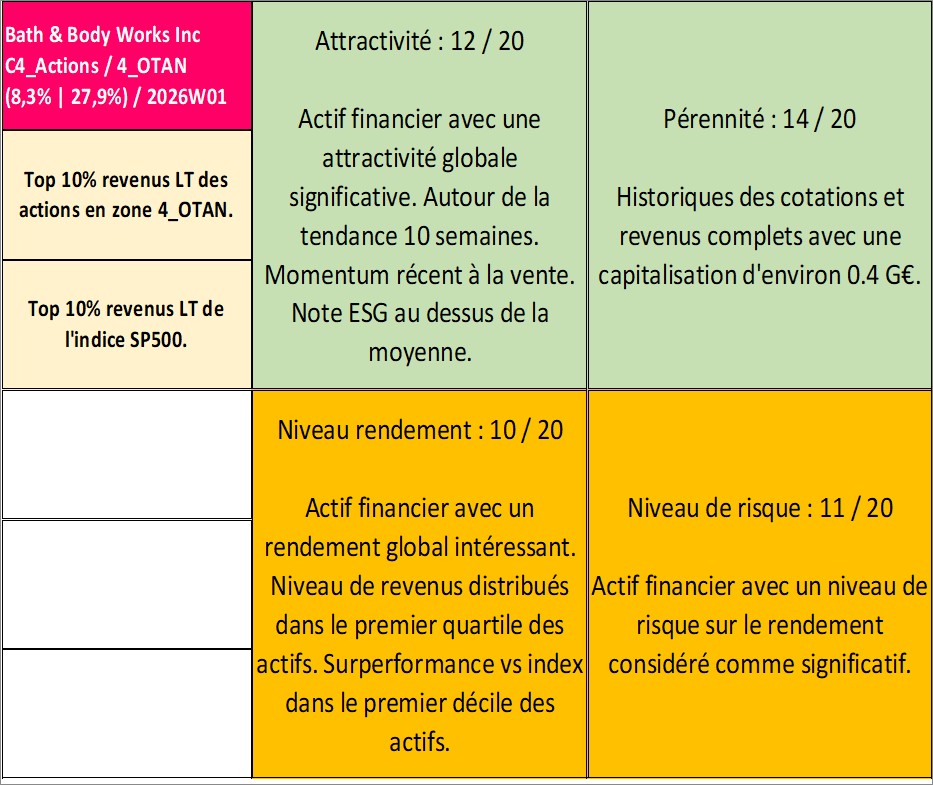 Bath & Body Works Inc
C4_Actions / 4_OTAN
(8,3% | 27,9%) / 2026W01

Top 10% revenus LT des actions en zone 4_OTAN.

Top 10% revenus LT de l'indice SP500.

Attractivité : 12 / 20

Actif financier avec une attractivité globale significative. Autour de la tendance 10 semaines. Momentum récent à la vente. Note ESG au dessus de la moyenne.

Pérennité : 14 / 20

Historiques des cotations et revenus complets avec une capitalisation d'environ 0.4 G€.

Niveau rendement : 10 / 20

Actif financier avec un rendement global intéressant. Niveau de revenus distribués dans le premier quartile des actifs. Surperformance vs index dans le premier décile des actifs.

Niveau de risque : 11 / 20

Actif financier avec un niveau de risque sur le rendement considéré comme significatif.